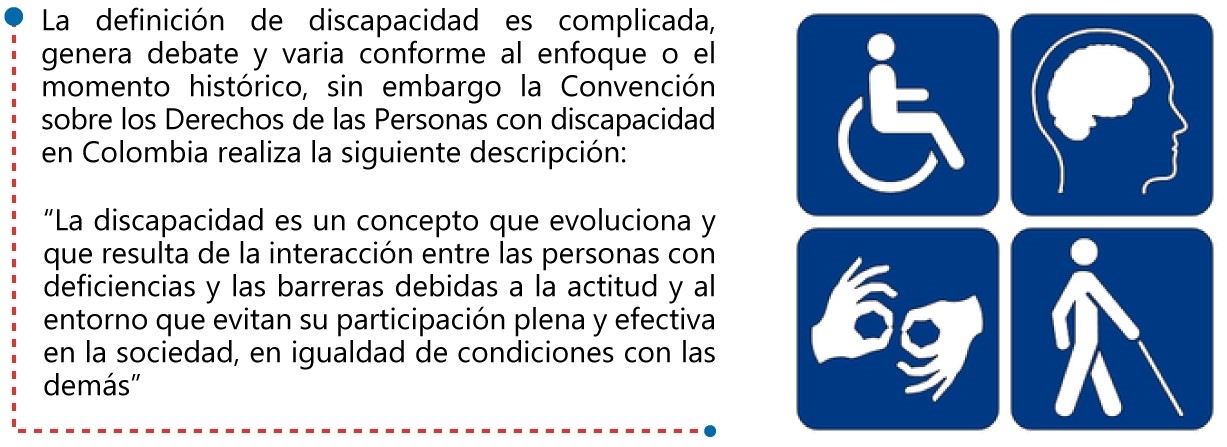 La definición de discapacidad es complicada, genera debate y varia conforme al enfoque o el momento histórico, sin embargo la Convención sobre los Derechos de las Personas con discapacidad en Colombia realiza la siguiente descripción:

"La discapacidad es un concepto que evoluciona y que resulta de la interacción entre las personas con deficiencias y las barreras debidas a la actitud y al entorno que evitan su participación plena y efectiva en la sociedad, en igualdad de condiciones con las demás"